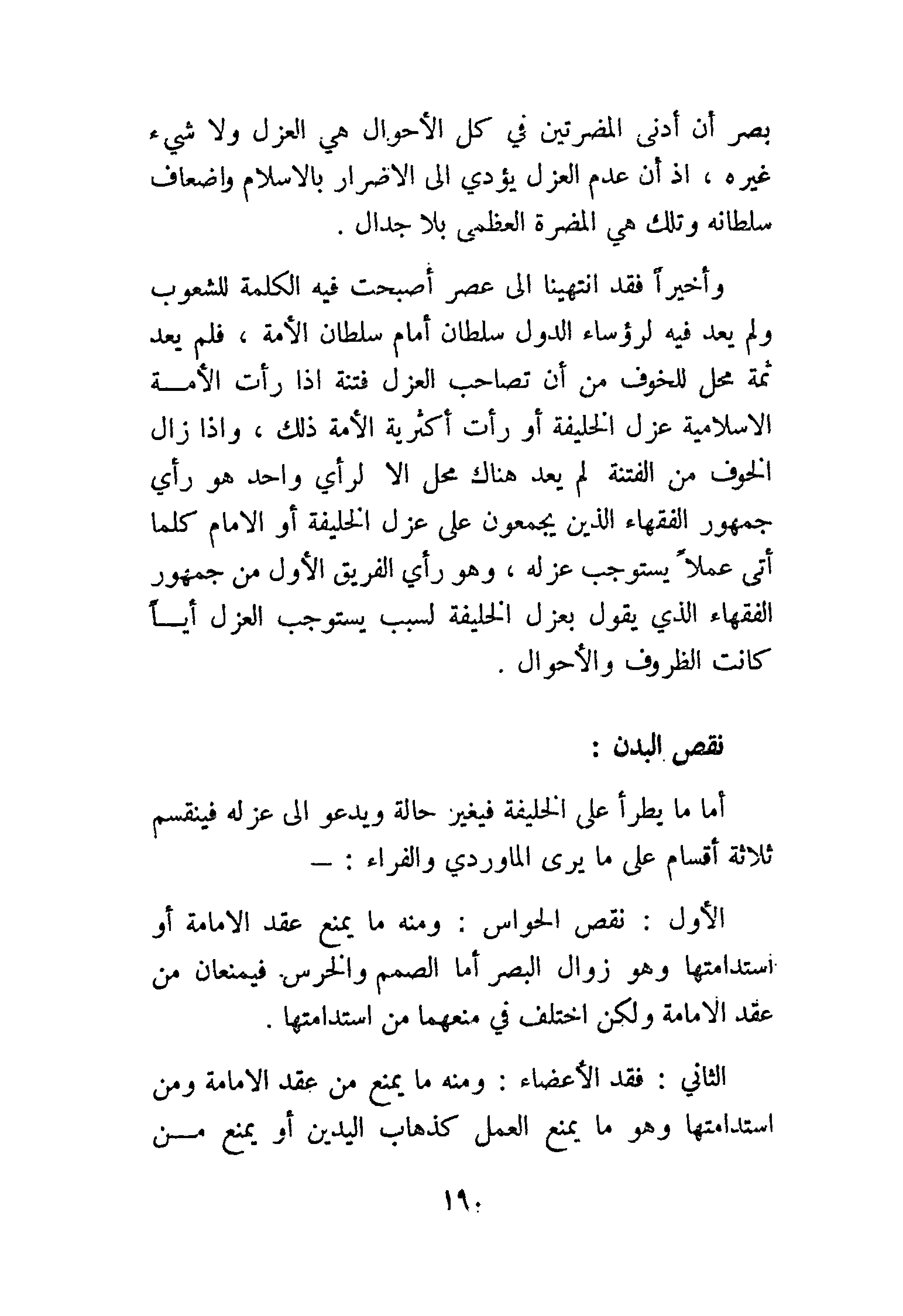 بصر أن أدنى المضرتين في كل الأحوال هي العزل ولا شيء غيره ، اذ أن عدم العزل يؤدي الى الاضرار بالاسلام واضعاف سلطانه وتلك هي المضرة العظمى بلا جدال .

وأخيراً فقد انتهينا الى عصر أصبحت فيه الكلمة للشعوب ولم يعد فيه لرؤساء الدول سلطان أمام سلطان الأمة ، فلم يعد ثمة محل للخوف من أن تصاحب العزل فتنة اذا رأت الأمة الاسلامية عزل الخليفة أو رأت أكثرية الأمة ذلك ، واذا زال الخوف من الفتنة لم يعد هناك محل الا لرأي واحد هو رأي جمهور الفقهاء الذين يجمعون على عزل الخليفة أو الامام كلما أتى عملاً يستوجب عزله ، وهو رأي الفريق الأول من جمهور الفقهاء الذي يقول بعزل الخليفة لسبب يستوجب العزل أياً كانت الظروف والأحوال .

نقص البدن :

أما ما يطرأ على الخليفة فيغير حالة ويدعو الى عزله فينقسم ثلاثة أقسام على ما يرى الماوردي والفراء : —

الأول : نقص الحواس : ومنه ما يمنع عقد الامامة أو استدامتها وهو زوال البصر أما الصمم والخرس فيمنعان من عقد الامامة ولكن اختلف في منعهما من استدامتها .

الثاني : فقد الأعضاء : ومنه ما يمنع من عقد الامامة ومن استدامتها وهو ما يمنع العمل كذهاب اليدين أو يمنع من

١٩٠